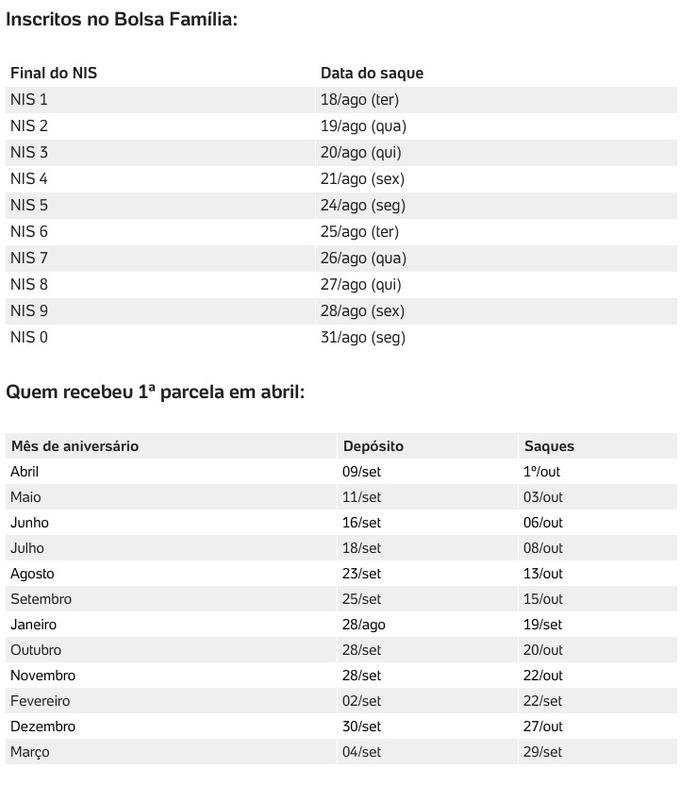 Inscritos no Bolsa Família:

| Final do NIS | Data do saque |
|---|---|
| NIS 1 | 18/ago (ter) |
| NIS 2 | 19/ago (qua) |
| NIS 3 | 20/ago (qui) |
| NIS 4 | 21/ago (sex) |
| NIS 5 | 24/ago (seg) |
| NIS 6 | 25/ago (ter) |
| NIS 7 | 26/ago (qua) |
| NIS 8 | 27/ago (qui) |
| NIS 9 | 28/ago (sex) |
| NIS 0 | 31/ago (seg) |

Quem recebeu 1ª parcela em abril:

| Mês de aniversário | Depósito | Saques |
|---|---|---|
| Abril | 09/set | 1º/out |
| Maio | 11/set | 03/out |
| Junho | 16/set | 06/out |
| Julho | 18/set | 08/out |
| Agosto | 23/set | 13/out |
| Setembro | 25/set | 15/out |
| Janeiro | 28/ago | 19/set |
| Outubro | 28/set | 20/out |
| Novembro | 28/set | 22/out |
| Fevereiro | 02/set | 22/set |
| Dezembro | 30/set | 27/out |
| Março | 04/set | 29/set |